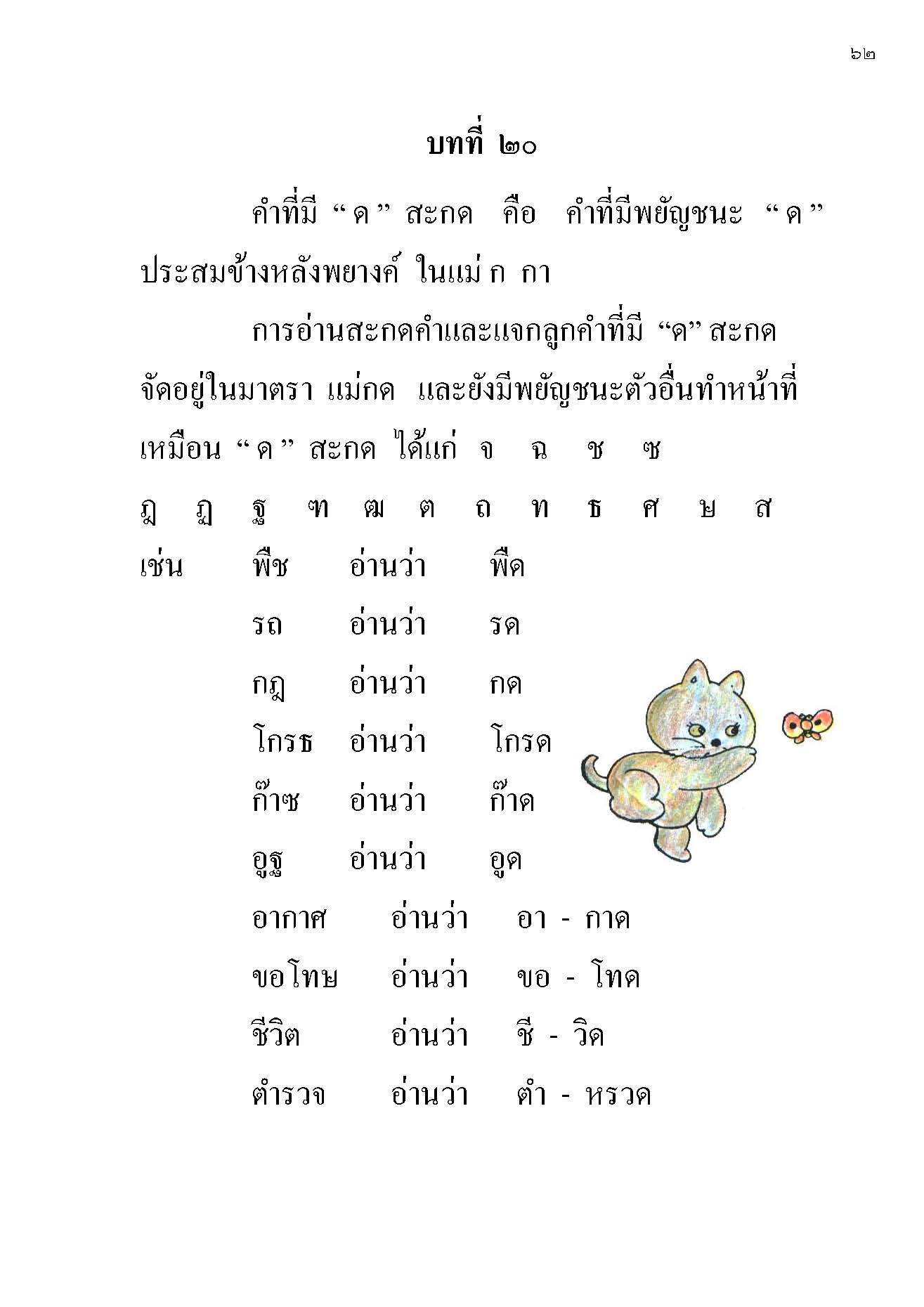 ๖๒

บทที่ ๒๐

คำที่มี “ ด ” สะกด คือ คำที่มีพยัญชนะ “ ด ” ประสมข้างหลังพยางค์ ในแม่ ก กา

การอ่านสะกดคำและแจกลูกคำที่มี “ด” สะกด จัดอยู่ในมาตรา แม่กด และยังมีพยัญชนะตัวอื่นทำหน้าที่เหมือน “ ด ” สะกด ได้แก่ จ ฉ ช ซ

ฎ ฏ ฐ ฑ ฒ ต ถ ท ธ ศ ษ ส

เช่น พืช อ่านว่า พืด

รถ อ่านว่า รด

กฎ อ่านว่า กด

โกรธ อ่านว่า โกรด

ก๊าซ อ่านว่า ก๊าด

อูฐ อ่านว่า อูด

อากาศ อ่านว่า อา - กาด

ขอโทษ อ่านว่า ขอ - โทด

ชีวิต อ่านว่า ชี - วิด

ตำรวจ อ่านว่า ตำ - หรวด